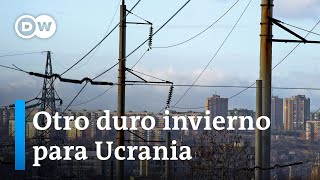 DW

Otro duro invierno para Ucrania